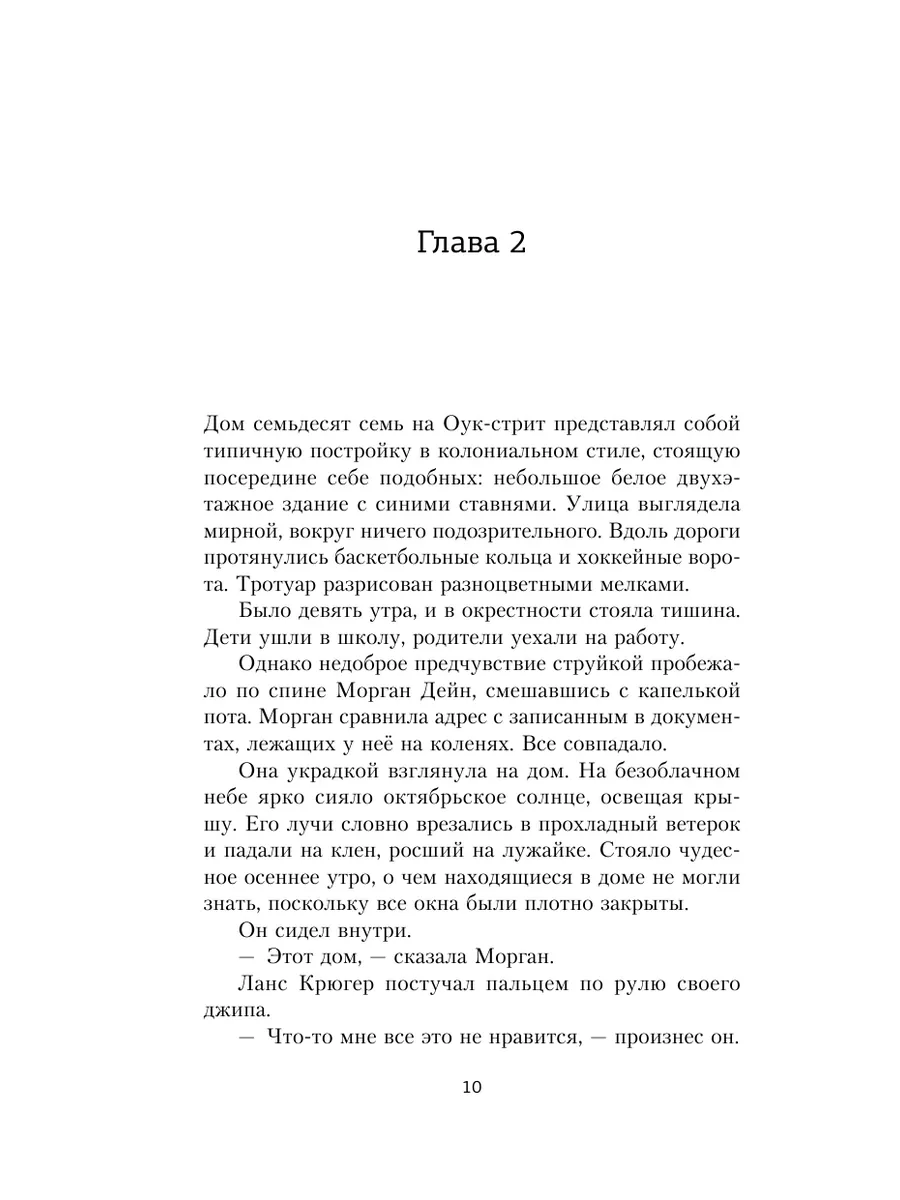 Глава 2

Дом семьдесят семь на Оук-стрит представлял собой типичную постройку в колониальном стиле, стоящую посередине себе подобных: небольшое белое двухэтажное здание с синими ставнями. Улица выглядела мирной, вокруг ничего подозрительного. Вдоль дороги протянулись баскетбольные кольца и хоккейные ворота. Тротуар разрисован разноцветными мелками.

Было девять утра, и в окрестности стояла тишина. Дети ушли в школу, родители уехали на работу.

Однако недоброе предчувствие струйкой пробежало по спине Морган Дейн, смешавшись с капелькой пота. Морган сравнила адрес с записанным в документах, лежащих у неё на коленях. Все совпадало.

Она украдкой взглянула на дом. На безоблачном небе ярко сияло октябрьское солнце, освещая крышу. Его лучи словно врезались в прохладный ветерок и падали на клен, росший на лужайке. Стояло чудесное осеннее утро, о чем находящиеся в доме не могли знать, поскольку все окна были плотно закрыты.

Он сидел внутри.

— Этот дом, — сказала Морган.

Ланс Крюгер постучал пальцем по рулю своего джипа.

— Что-то мне все это не нравится, — произнес он.

10